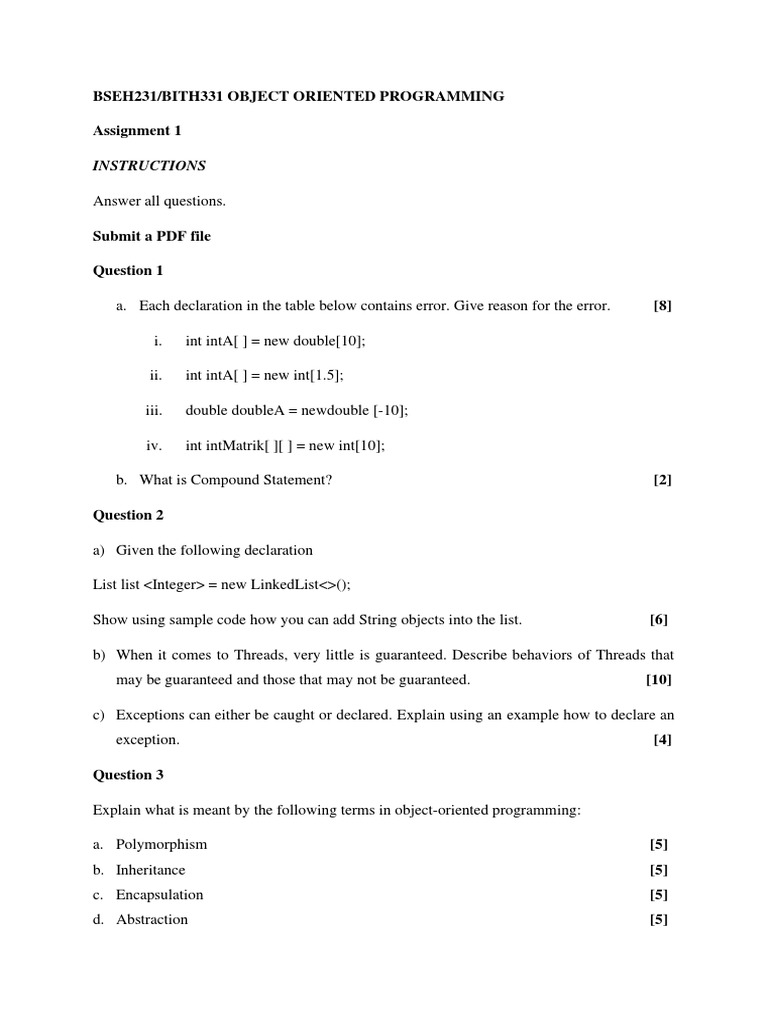 BSEH231/BITH331 OBJECT ORIENTED PROGRAMMING

Assignment 1

INSTRUCTIONS

Answer all questions.

Submit a PDF file

Question 1

a. Each declaration in the table below contains error. Give reason for the error. [8]

i. int intA[ ] = new double[10];

ii. int intA[ ] = new int[1.5];

iii. double doubleA = newdouble [-10];

iv. int intMatrik[ ][ ] = new int[10];

b. What is Compound Statement? [2]

Question 2

a) Given the following declaration

List list <Integer> = new LinkedList<>();

Show using sample code how you can add String objects into the list. [6]

b) When it comes to Threads, very little is guaranteed. Describe behaviors of Threads that may be guaranteed and those that may not be guaranteed. [10]

c) Exceptions can either be caught or declared. Explain using an example how to declare an exception. [4]

Question 3

Explain what is meant by the following terms in object-oriented programming:

a. Polymorphism [5]
b. Inheritance [5]
c. Encapsulation [5]
d. Abstraction [5]